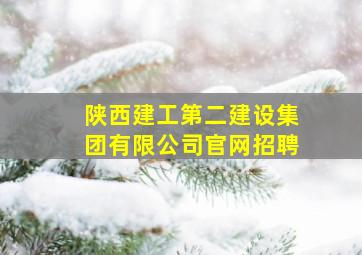 陕西建工第二建设集团有限公司官网招聘